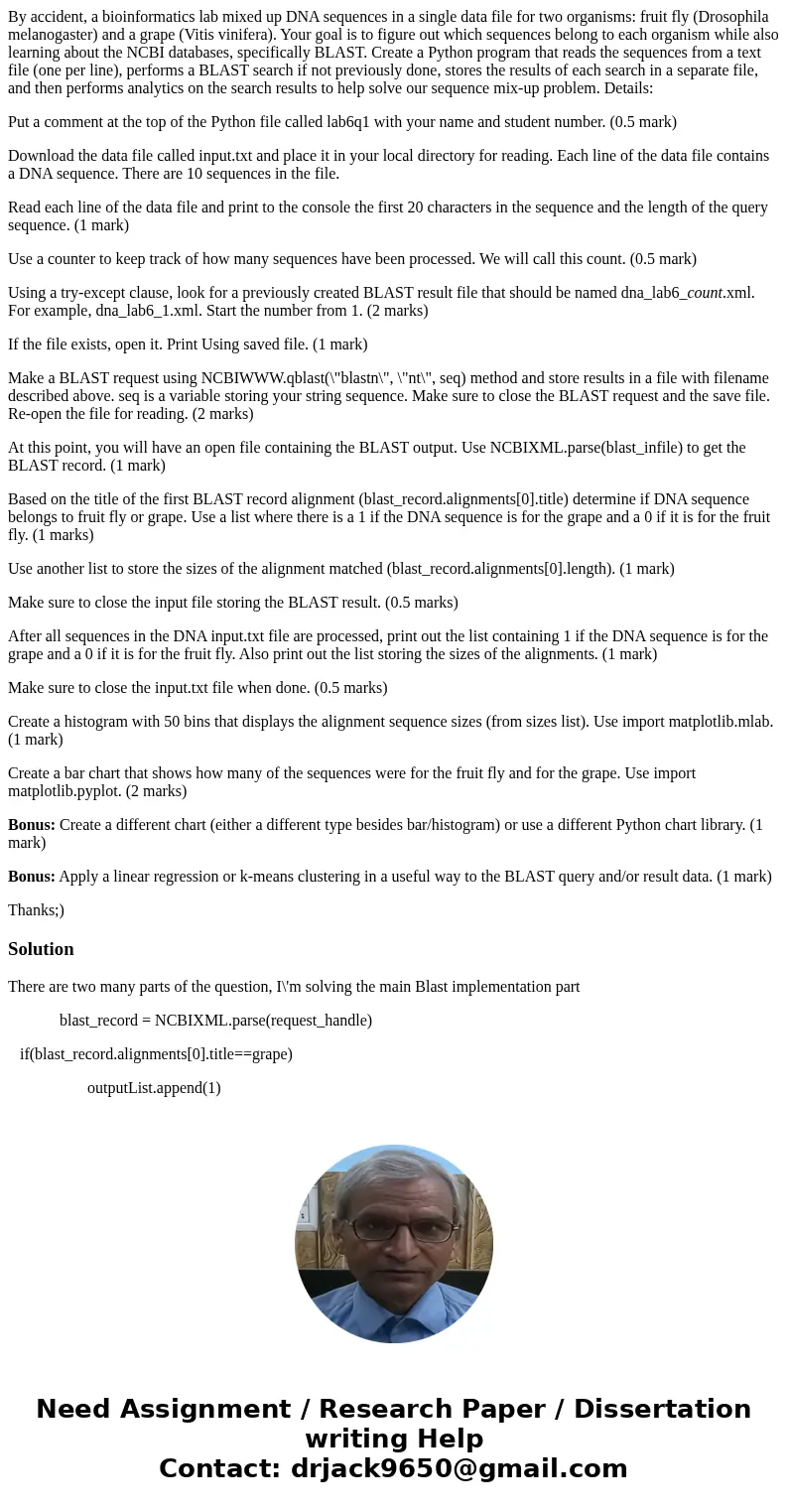 By accident, a bioinformatics lab mixed up DNA sequences in a single data file for two organisms: fruit fly (Drosophila melanogaster) and a grape (Vitis vinifera). Your goal is to figure out which sequences belong to each organism while also learning about the NCBI databases, specifically BLAST. Create a Python program that reads the sequences from a text file (one per line), performs a BLAST search if not previously done, stores the results of each search in a separate file, and then performs analytics on the search results to help solve our sequence mix-up problem. Details:

Put a comment at the top of the Python file called lab6q1 with your name and student number. (0.5 mark)

Download the data file called input.txt and place it in your local directory for reading. Each line of the data file contains a DNA sequence. There are 10 sequences in the file.

Read each line of the data file and print to the console the first 20 characters in the sequence and the length of the query sequence. (1 mark)

Use a counter to keep track of how many sequences have been processed. We will call this count. (0.5 mark)

Using a try-except clause, look for a previously created BLAST result file that should be named dna_lab6_count.xml. For example, dna_lab6_1.xml. Start the number from 1. (2 marks)

If the file exists, open it. Print Using saved file. (1 mark)

Make a BLAST request using NCBIWWW.qblast(\"blastn\", \"nt\", seq) method and store results in a file with filename described above. seq is a variable storing your string sequence. Make sure to close the BLAST request and the save file. Re-open the file for reading. (2 marks)

At this point, you will have an open file containing the BLAST output. Use NCBIXML.parse(blast_infile) to get the BLAST record. (1 mark)

Based on the title of the first BLAST record alignment (blast_record.alignments[0].title) determine if DNA sequence belongs to fruit fly or grape. Use a list where there is a 1 if the DNA sequence is for the grape and a 0 if it is for the fruit fly. (1 marks)

Use another list to store the sizes of the alignment matched (blast_record.alignments[0].length). (1 mark)

Make sure to close the input file storing the BLAST result. (0.5 marks)

After all sequences in the DNA input.txt file are processed, print out the list containing 1 if the DNA sequence is for the grape and a 0 if it is for the fruit fly. Also print out the list storing the sizes of the alignments. (1 mark)

Make sure to close the input.txt file when done. (0.5 marks)

Create a histogram with 50 bins that displays the alignment sequence sizes (from sizes list). Use import matplotlib.mlab. (1 mark)

Create a bar chart that shows how many of the sequences were for the fruit fly and for the grape. Use import matplotlib.pyplot. (2 marks)

Bonus: Create a different chart (either a different type besides bar/histogram) or use a different Python chart library. (1 mark)

Bonus: Apply a linear regression or k-means clustering in a useful way to the BLAST query and/or result data. (1 mark)

Thanks;)

Solution

There are two many parts of the question, I\'m solving the main Blast implementation part

blast_record = NCBIXML.parse(request_handle)

if(blast_record.alignments[0].title==grape)

outputList.append(1)

Need Assignment / Research Paper / Dissertation writing Help
Contact: drjack9650@gmail.com